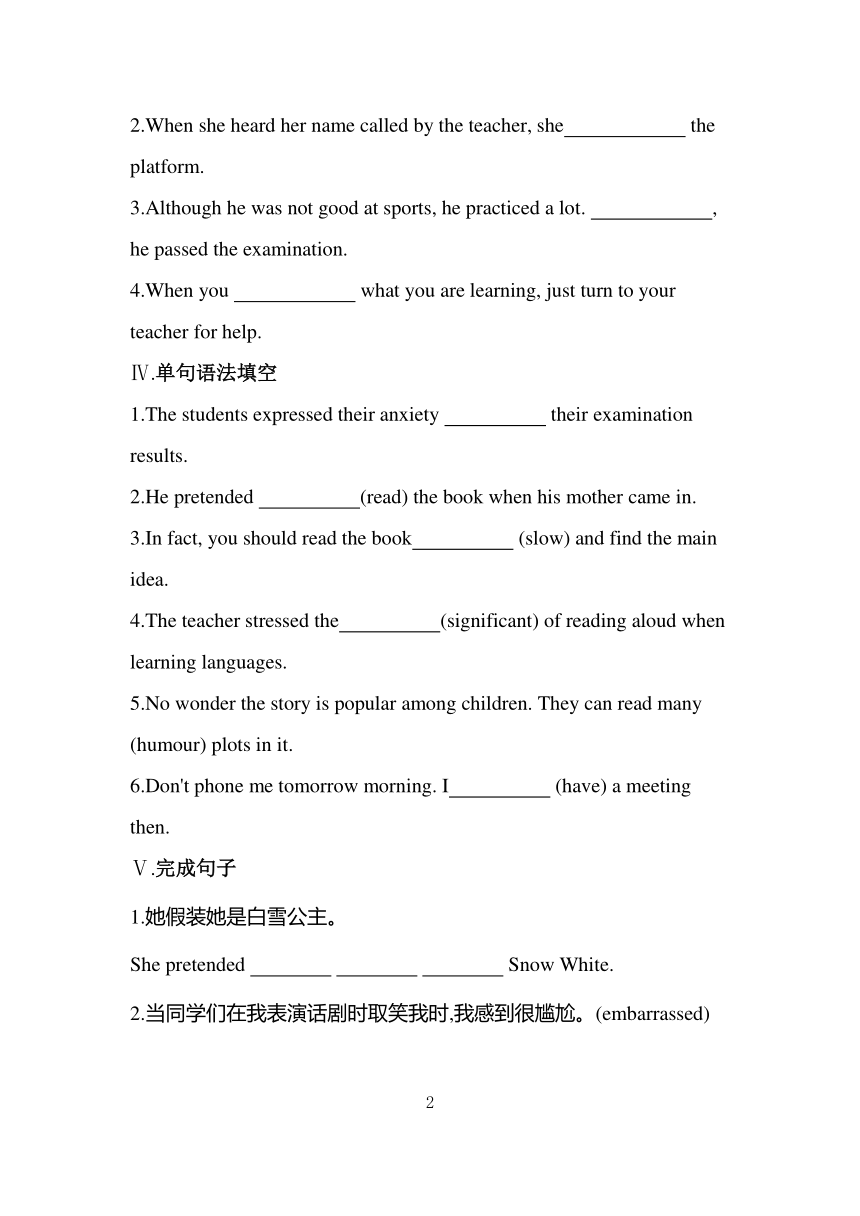 2.When she heard her name called by the teacher, she____________ the platform.

3.Although he was not good at sports, he practiced a lot. ____________, he passed the examination.

4.When you ____________ what you are learning, just turn to your teacher for help.

Ⅳ.单句语法填空

1.The students expressed their anxiety __________ their examination results.

2.He pretended __________(read) the book when his mother came in.

3.In fact, you should read the book__________ (slow) and find the main idea.

4.The teacher stressed the__________(significant) of reading aloud when learning languages.

5.No wonder the story is popular among children. They can read many (humour) plots in it.

6.Don't phone me tomorrow morning. I__________ (have) a meeting then.

Ⅴ.完成句子

1.她假装她是白雪公主。

She pretended ________ ________ ________ Snow White.

2.当同学们在我表演话剧时取笑我时,我感到很尴尬。(embarrassed)

2